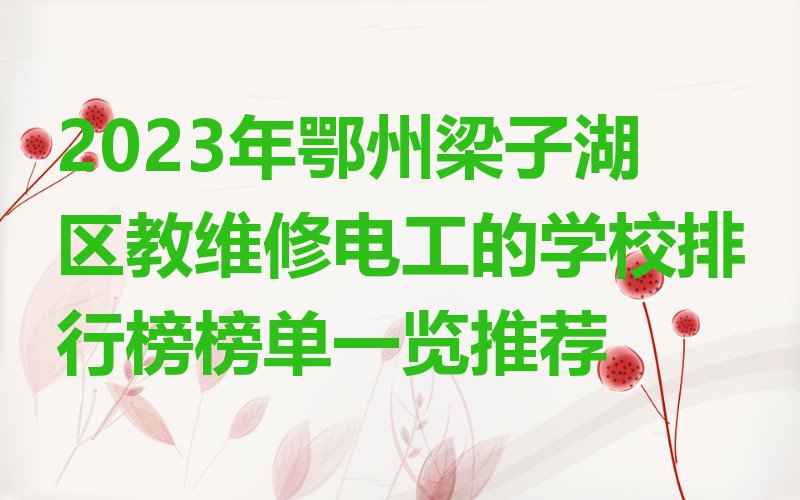 2023年鄂州梁子湖区教维修电工的学校排行榜榜单一览推荐